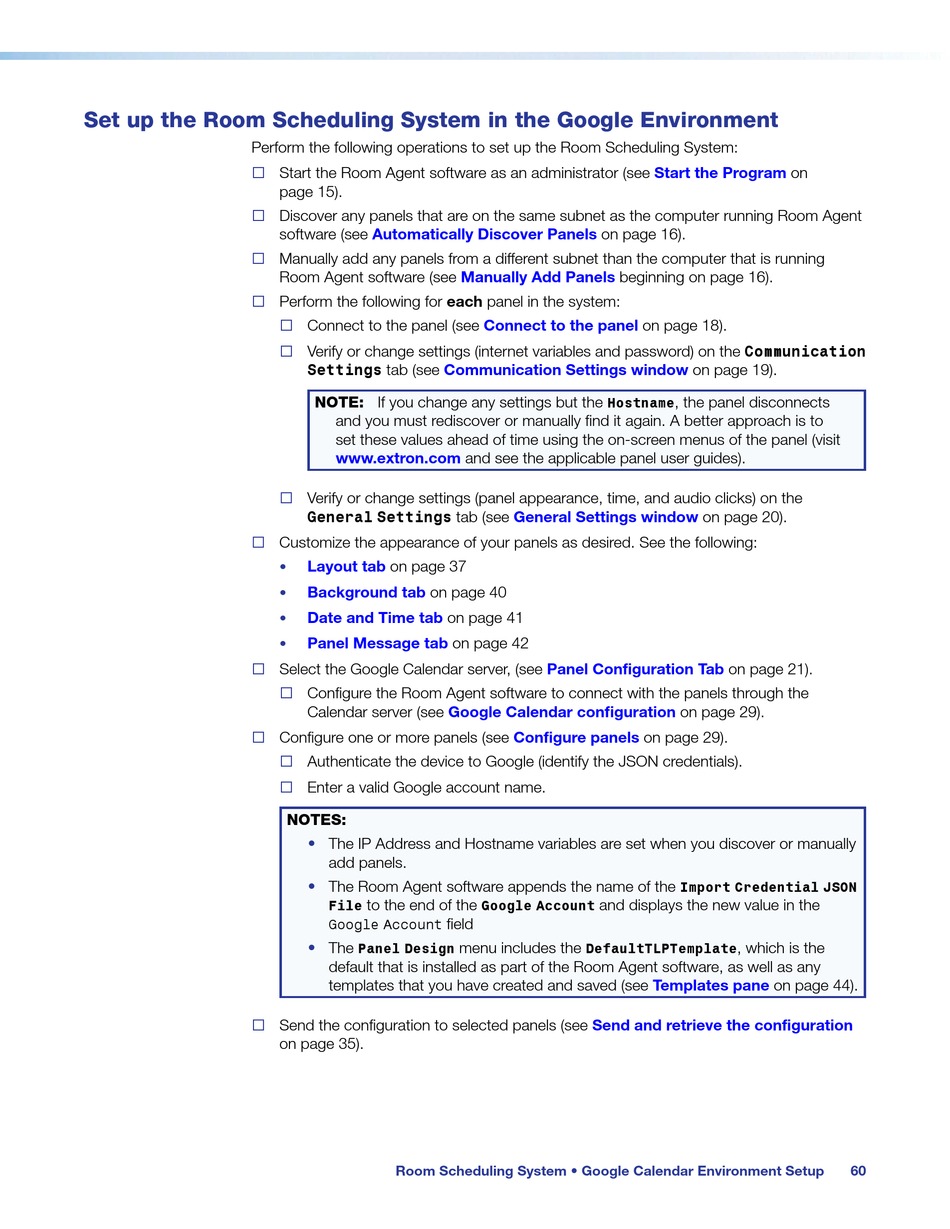 Set up the Room Scheduling System in the Google Environment

Perform the following operations to set up the Room Scheduling System:

☐ Start the Room Agent software as an administrator (see Start the Program on page 15).

☐ Discover any panels that are on the same subnet as the computer running Room Agent software (see Automatically Discover Panels on page 16).

☐ Manually add any panels from a different subnet than the computer that is running Room Agent software (see Manually Add Panels beginning on page 16).

☐ Perform the following for each panel in the system:

☐ Connect to the panel (see Connect to the panel on page 18).

☐ Verify or change settings (internet variables and password) on the Communication Settings tab (see Communication Settings window on page 19).

NOTE: If you change any settings but the Hostname, the panel disconnects and you must rediscover or manually find it again. A better approach is to set these values ahead of time using the on-screen menus of the panel (visit www.extron.com and see the applicable panel user guides).

☐ Verify or change settings (panel appearance, time, and audio clicks) on the General Settings tab (see General Settings window on page 20).

☐ Customize the appearance of your panels as desired. See the following:

• Layout tab on page 37
• Background tab on page 40
• Date and Time tab on page 41
• Panel Message tab on page 42

☐ Select the Google Calendar server, (see Panel Configuration Tab on page 21).

☐ Configure the Room Agent software to connect with the panels through the Calendar server (see Google Calendar configuration on page 29).

☐ Configure one or more panels (see Configure panels on page 29).

☐ Authenticate the device to Google (identify the JSON credentials).

☐ Enter a valid Google account name.

NOTES:
• The IP Address and Hostname variables are set when you discover or manually add panels.
• The Room Agent software appends the name of the Import Credential JSON File to the end of the Google Account and displays the new value in the Google Account field
• The Panel Design menu includes the DefaultTLPTemplate, which is the default that is installed as part of the Room Agent software, as well as any templates that you have created and saved (see Templates pane on page 44).

☐ Send the configuration to selected panels (see Send and retrieve the configuration on page 35).

Room Scheduling System • Google Calendar Environment Setup 60